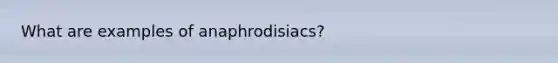 What are examples of anaphrodisiacs?